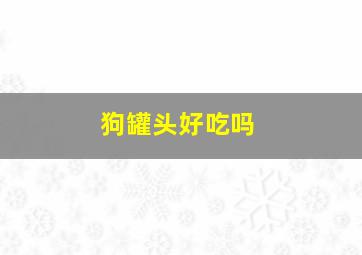 狗罐头好吃吗